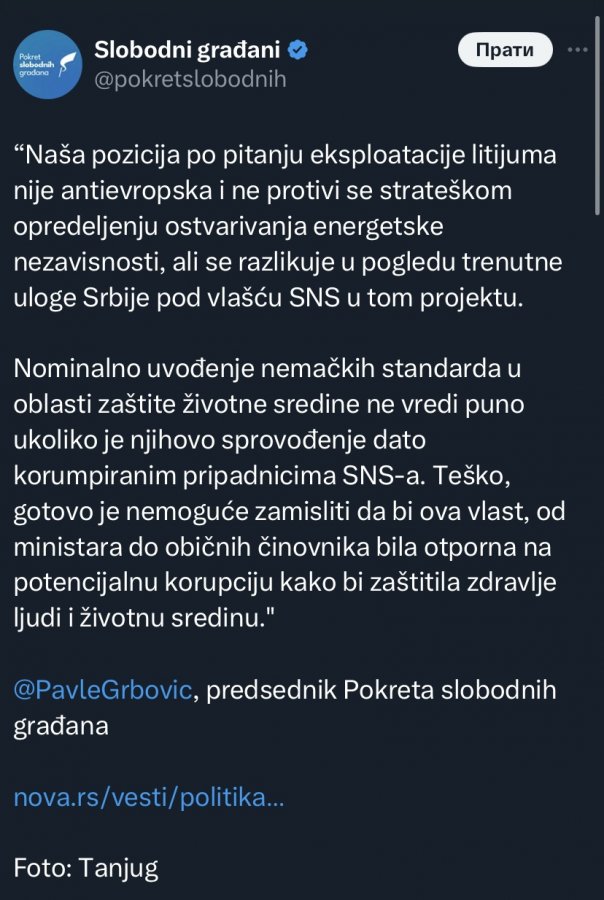 Pokret slobodnih građana

Slobodni građani
@pokretslobodnih

Прати

“Naša pozicija po pitanju eksploatacije litijuma nije antievropska i ne protivi se strateškom opredeljenju ostvarivanja energetske nezavisnosti, ali se razlikuje u pogledu trenutne uloge Srbije pod vlašću SNS u tom projektu.

Nominalno uvođenje nemačkih standarda u oblasti zaštite životne sredine ne vredi puno ukoliko je njihovo sprovođenje dato korumpiranim pripadnicima SNS-a. Teško, gotovo je nemoguće zamisliti da bi ova vlast, od ministara do običnih činovnika bila otporna na potencijalnu korupciju kako bi zaštitila zdravlje ljudi i životnu sredinu."

@PavleGrbovic, predsednik Pokreta slobodnih građana

nova.rs/vesti/politika...

Foto: Tanjug